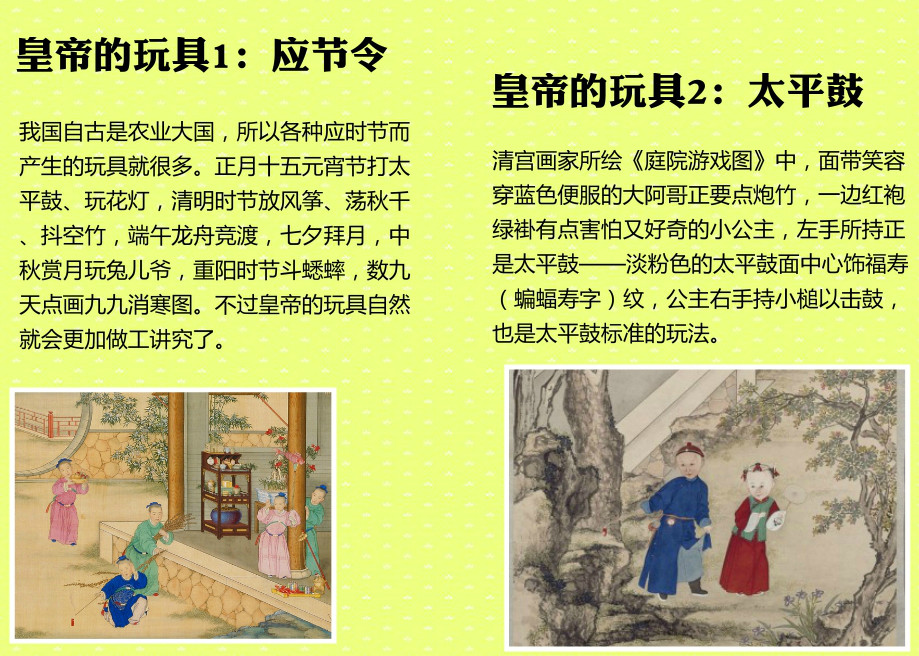 皇帝的玩具1：应节令

我国自古是农业大国，所以各种应时节而产生的玩具就很多。正月十五元宵节打太平鼓、玩花灯，清明时节放风筝、荡秋千、抖空竹，端午龙舟竞渡，七夕拜月，中秋赏月玩兔儿爷，重阳时节斗蟋蟀，数九天点画九九消寒图。不过皇帝的玩具自然就会更加做工讲究了。

皇帝的玩具2：太平鼓

清宫画家所绘《庭院游戏图》中，面带笑容穿蓝色便服的大阿哥正要点炮竹，一边红袍绿褂有点害怕又好奇的小公主，左手所持正是太平鼓——淡粉色的太平鼓面中心饰福寿（蝙蝠寿字）纹，公主右手持小槌以击鼓，也是太平鼓标准的玩法。